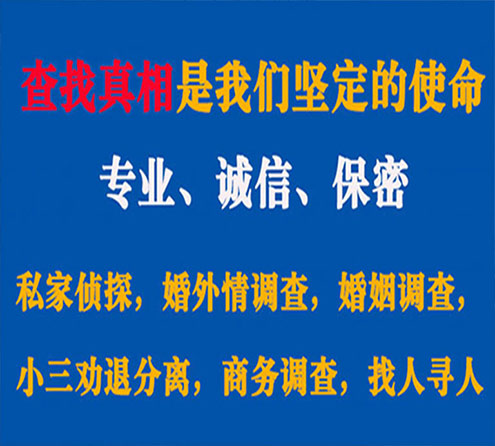 查找真相是我们坚定的使命

专业、诚信、保密

私家侦探，婚外情调查，婚姻调查，

小三劝退分离，商务调查，找人寻人